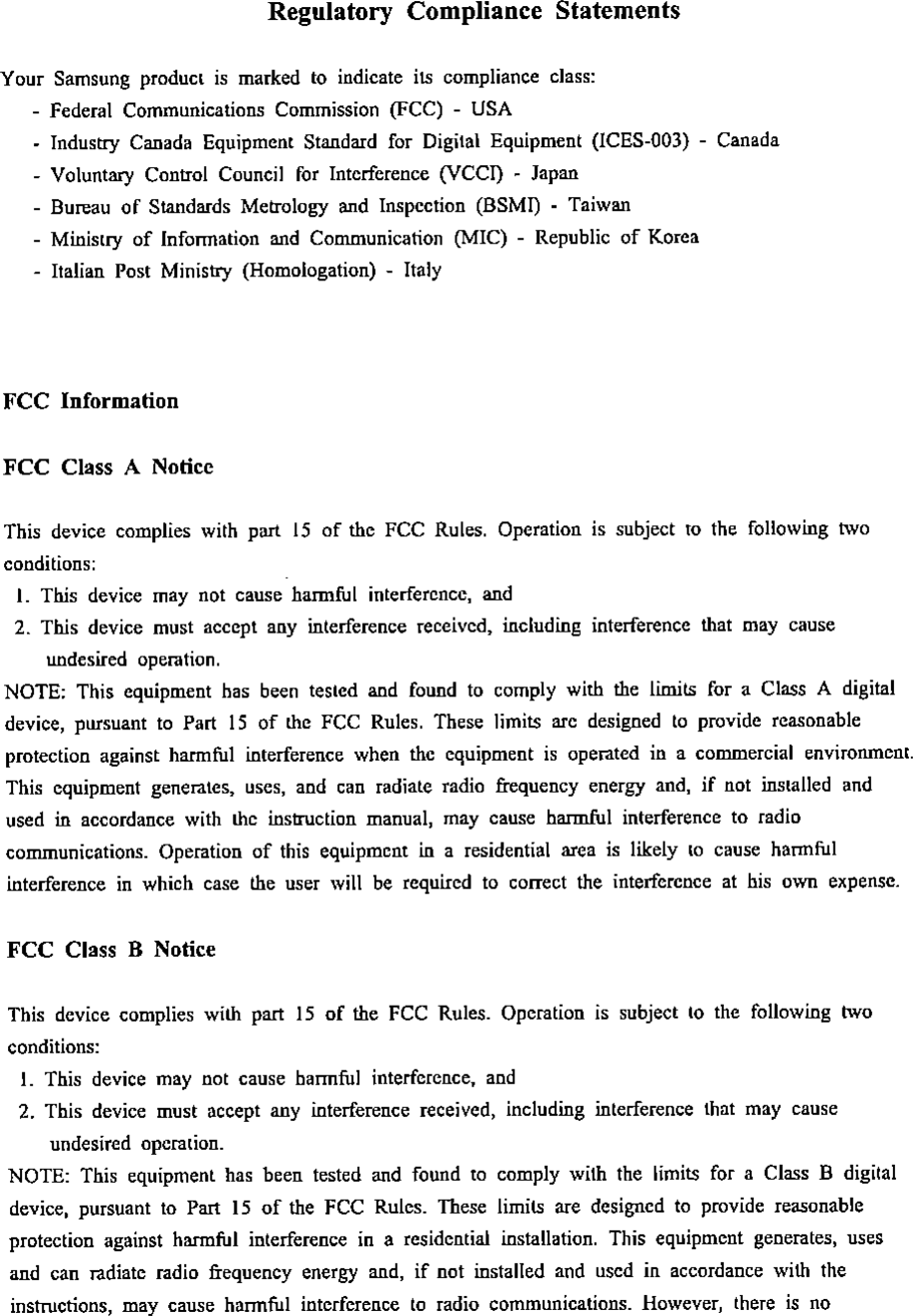 Regulatory Compliance Statements

Your Samsung product is marked to indicate its compliance class:
- Federal Communications Commission (FCC) - USA
- Industry Canada Equipment Standard for Digital Equipment (ICES-003) - Canada
- Voluntary Control Council for Interference (VCCI) - Japan
- Bureau of Standards Metrology and Inspection (BSMI) - Taiwan
- Ministry of Information and Communication (MIC) - Republic of Korea
- Italian Post Ministry (Homologation) - Italy

FCC Information

FCC Class A Notice

This device complies with part 15 of the FCC Rules. Operation is subject to the following two conditions:
1. This device may not cause harmful interference, and
2. This device must accept any interference received, including interference that may cause undesired operation.
NOTE: This equipment has been tested and found to comply with the limits for a Class A digital device, pursuant to Part 15 of the FCC Rules. These limits are designed to provide reasonable protection against harmful interference when the equipment is operated in a commercial environment. This equipment generates, uses, and can radiate radio frequency energy and, if not installed and used in accordance with the instruction manual, may cause harmful interference to radio communications. Operation of this equipment in a residential area is likely to cause harmful interference in which case the user will be required to correct the interference at his own expense.

FCC Class B Notice

This device complies with part 15 of the FCC Rules. Operation is subject to the following two conditions:
1. This device may not cause harmful interference, and
2. This device must accept any interference received, including interference that may cause undesired operation.
NOTE: This equipment has been tested and found to comply with the limits for a Class B digital device, pursuant to Part 15 of the FCC Rules. These limits are designed to provide reasonable protection against harmful interference in a residential installation. This equipment generates, uses and can radiate radio frequency energy and, if not installed and used in accordance with the instructions, may cause harmful interference to radio communications. However, there is no